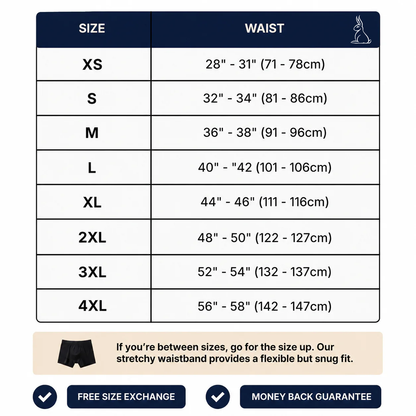 | SIZE | WAIST |
|---|---|
| XS | 28" - 31" (71 - 78cm) |
| S | 32" - 34" (81 - 86cm) |
| M | 36" - 38" (91 - 96cm) |
| L | 40" - "42 (101 - 106cm) |
| XL | 44" - 46" (111 - 116cm) |
| 2XL | 48" - 50" (122 - 127cm) |
| 3XL | 52" - 54" (132 - 137cm) |
| 4XL | 56" - 58" (142 - 147cm) |

If you're between sizes, go for the size up. Our stretchy waistband provides a flexible but snug fit.

FREE SIZE EXCHANGE

MONEY BACK GUARANTEE